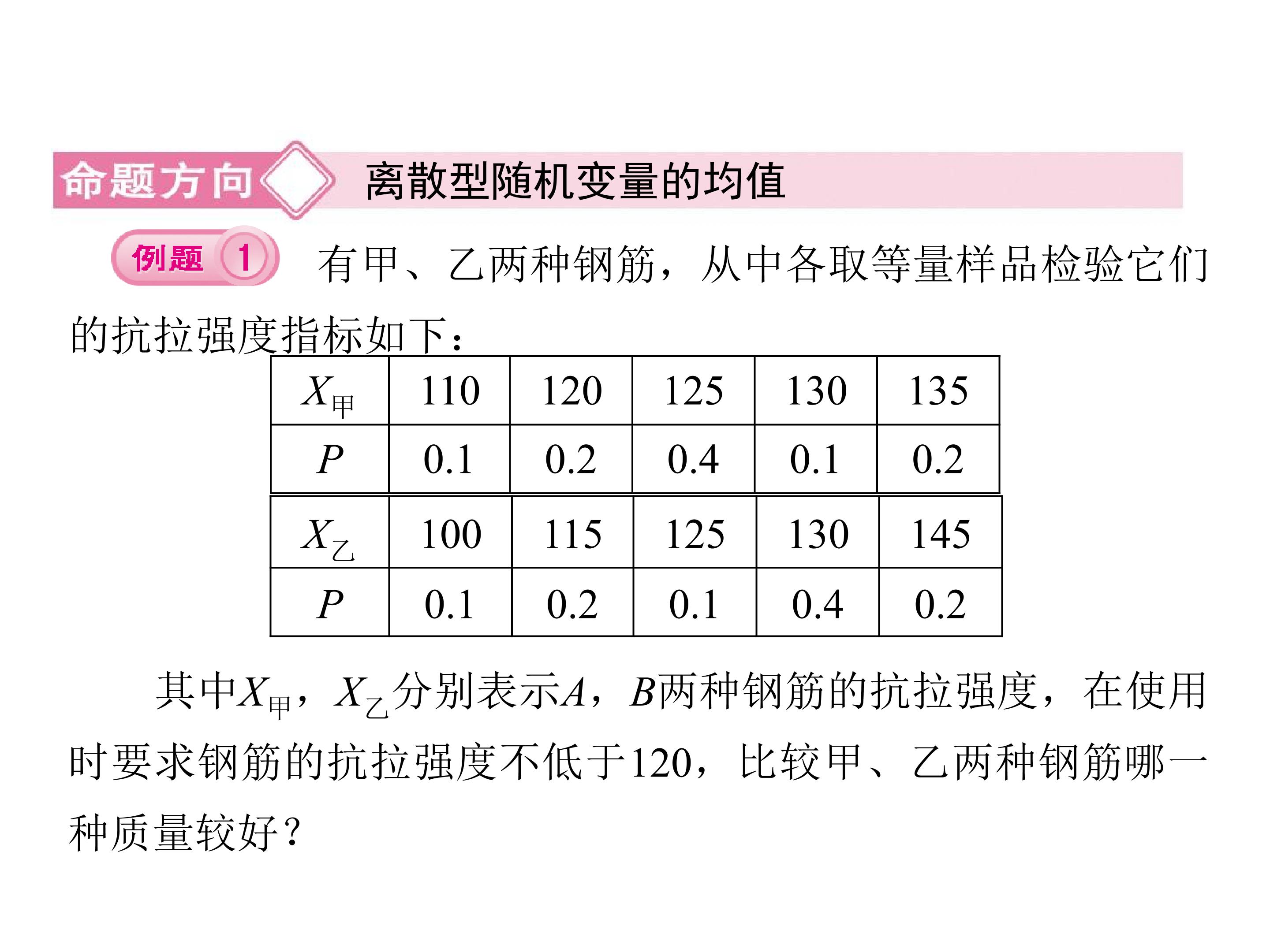 命题方向 离散型随机变量的均值

例题 1 有甲、乙两种钢筋，从中各取等量样品检验它们的抗拉强度指标如下：

| $X_{甲}$ | 110 | 120 | 125 | 130 | 135 |
|---|---|---|---|---|---|
| $P$ | 0.1 | 0.2 | 0.4 | 0.1 | 0.2 |

| $X_{乙}$ | 100 | 115 | 125 | 130 | 145 |
|---|---|---|---|---|---|
| $P$ | 0.1 | 0.2 | 0.1 | 0.4 | 0.2 |

其中$X_{甲}$，$X_{乙}$分别表示$A$，$B$两种钢筋的抗拉强度，在使用时要求钢筋的抗拉强度不低于120，比较甲、乙两种钢筋哪一种质量较好？